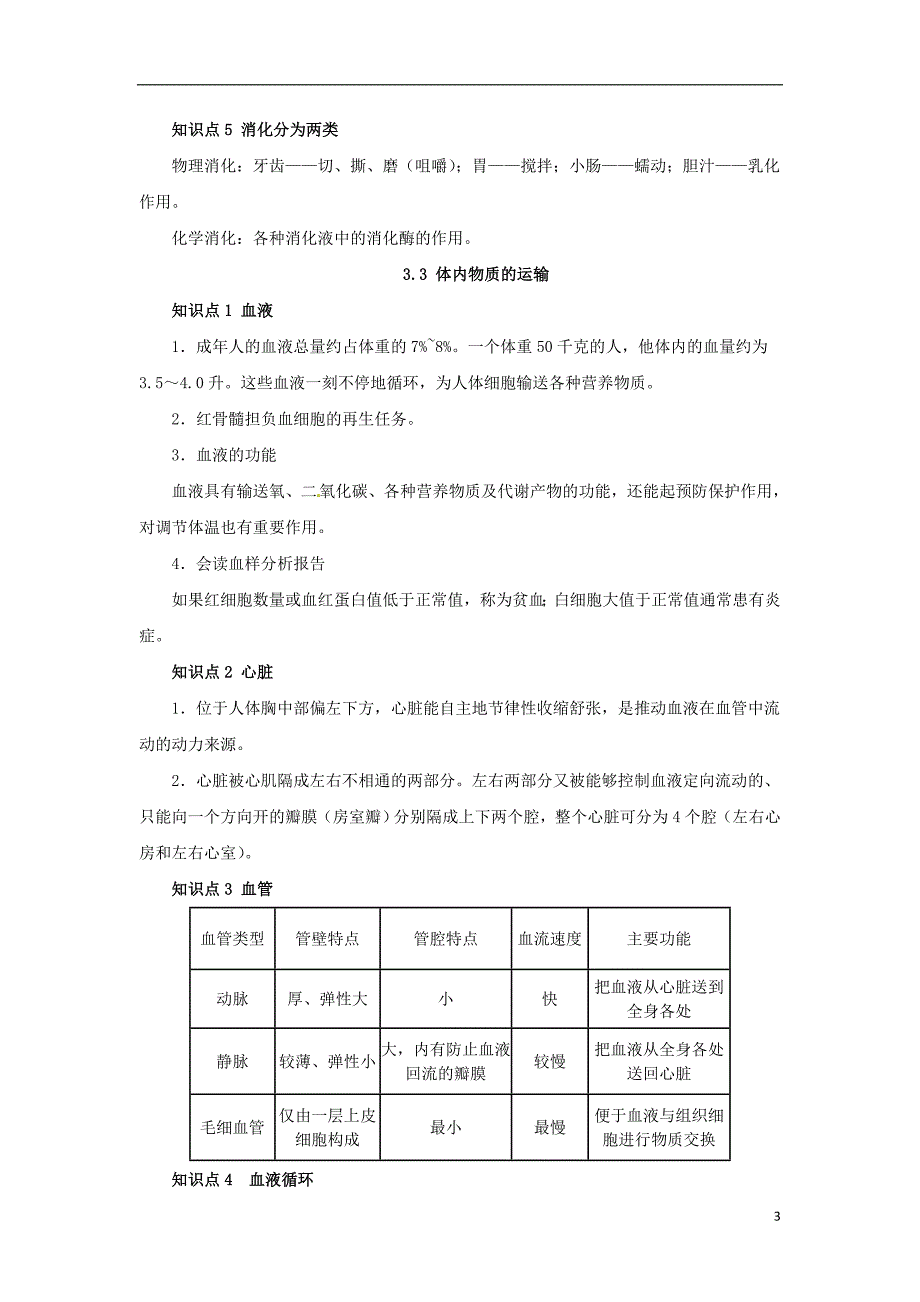 知识点 5 消化分为两类

物理消化：牙齿——切、撕、磨（咀嚼）；胃——搅拌；小肠——蠕动；胆汁——乳化作用。

化学消化：各种消化液中的消化酶的作用。

3.3 体内物质的运输

知识点 1 血液

1．成年人的血液总量约占体重的 7%~8%。一个体重 50 千克的人，他体内的血量约为 3.5～4.0 升。这些血液一刻不停地循环，为人体细胞输送各种营养物质。

2．红骨髓担负血细胞的再生任务。

3．血液的功能

血液具有输送氧、二氧化碳、各种营养物质及代谢产物的功能，还能起预防保护作用，对调节体温也有重要作用。

4．会读血样分析报告

如果红细胞数量或血红蛋白值低于正常值，称为贫血;白细胞大值于正常值通常患有炎症。

知识点 2 心脏

1．位于人体胸中部偏左下方，心脏能自主地节律性收缩舒张，是推动血液在血管中流动的动力来源。

2．心脏被心肌隔成左右不相通的两部分。左右两部分又被能够控制血液定向流动的、只能向一个方向开的瓣膜（房室瓣）分别隔成上下两个腔，整个心脏可分为 4 个腔（左右心房和左右心室）。

知识点 3 血管

| 血管类型 | 管壁特点 | 管腔特点 | 血流速度 | 主要功能 |
|---|---|---|---|---|
| 动脉 | 厚、弹性大 | 小 | 快 | 把血液从心脏送到全身各处 |
| 静脉 | 较薄、弹性小 | 大，内有防止血液回流的瓣膜 | 较慢 | 把血液从全身各处送回心脏 |
| 毛细血管 | 仅由一层上皮细胞构成 | 最小 | 最慢 | 便于血液与组织细胞进行物质交换 |

知识点 4 血液循环

3